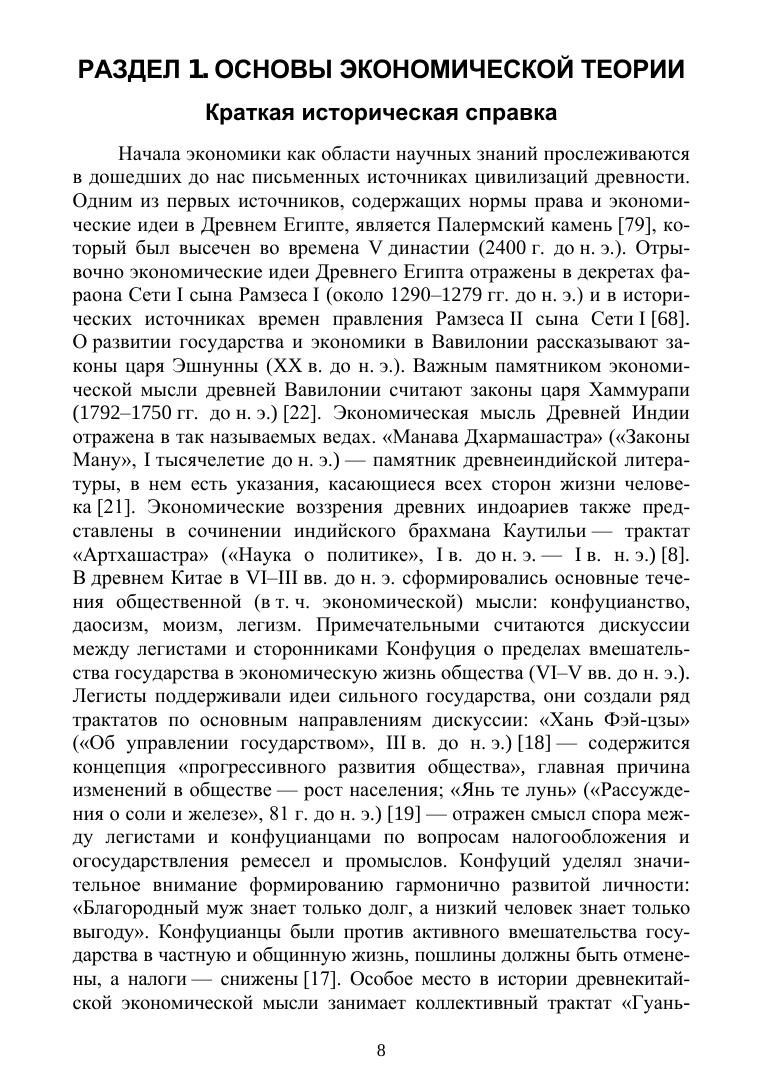 РАЗДЕЛ 1. ОСНОВЫ ЭКОНОМИЧЕСКОЙ ТЕОРИИ

Краткая историческая справка

Начала экономики как области научных знаний прослеживаются в дошедших до нас письменных источниках цивилизаций древности. Одним из первых источников, содержащих нормы права и экономические идеи в Древнем Египте, является Палермский камень [79], который был высечен во времена V династии (2400 г. до н. э.). Отрывочно экономические идеи Древнего Египта отражены в декретах фараона Сети I сына Рамзеса I (около 1290–1279 гг. до н. э.) и в исторических источниках времен правления Рамзеса II сына Сети I [68]. О развитии государства и экономики в Вавилонии рассказывают законы царя Эшнунны (XX в. до н. э.). Важным памятником экономической мысли древней Вавилонии считают законы царя Хаммурапи (1792–1750 гг. до н. э.) [22]. Экономическая мысль Древней Индии отражена в так называемых ведах. «Манава Дхармашастра» («Законы Ману», I тысячелетие до н. э.) — памятник древнеиндийской литературы, в нем есть указания, касающиеся всех сторон жизни человека [21]. Экономические воззрения древних индоариев также представлены в сочинении индийского брахмана Каутильи — трактат «Артхашастра» («Наука о политике», I в. до н. э. — I в. н. э.) [8]. В древнем Китае в VI–III вв. до н. э. сформировались основные течения общественной (в т. ч. экономической) мысли: конфуцианство, даосизм, моизм, легизм. Примечательными считаются дискуссии между легистами и сторонниками Конфуция о пределах вмешательства государства в экономическую жизнь общества (VI–V вв. до н. э.). Легисты поддерживали идеи сильного государства, они создали ряд трактатов по основным направлениям дискуссии: «Хань Фэй-цзы» («Об управлении государством», III в. до н. э.) [18] — содержится концепция «прогрессивного развития общества», главная причина изменений в обществе — рост населения; «Янь те лунь» («Рассуждения о соли и железе», 81 г. до н. э.) [19] — отражен смысл спора между легистами и конфуцианцами по вопросам налогообложения и огосударствления ремесел и промыслов. Конфуций уделял значительное внимание формированию гармонично развитой личности: «Благородный муж знает только долг, а низкий человек знает только выгоду». Конфуцианцы были против активного вмешательства государства в частную и общинную жизнь, пошлины должны быть отменены, а налоги — снижены [17]. Особое место в истории древнекитайской экономической мысли занимает коллективный трактат «Гуань-

8